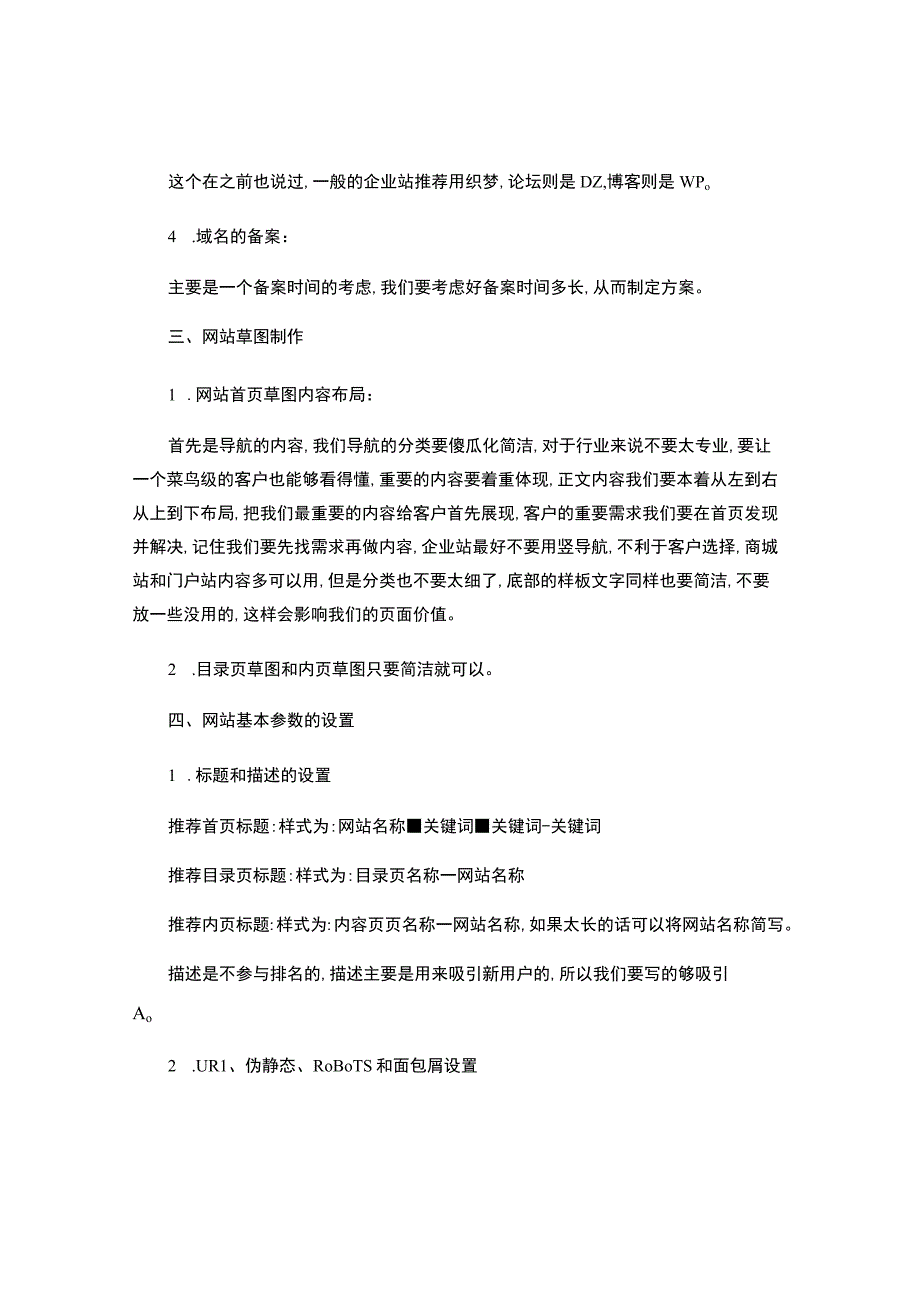 这个在之前也说过，一般的企业站推荐用织梦，论坛则是DZ,博客则是WP。

4 .域名的备案：

主要是一个备案时间的考虑，我们要考虑好备案时间多长，从而制定方案。

三、网站草图制作

1 .网站首页草图内容布局：

首先是导航的内容，我们导航的分类要傻瓜化简洁，对于行业来说不要太专业，要让一个菜鸟级的客户也能够看得懂，重要的内容要着重体现，正文内容我们要本着从左到右从上到下布局，把我们最重要的内容给客户首先展现，客户的重要需求我们要在首页发现并解决，记住我们要先找需求再做内容，企业站最好不要用竖导航，不利于客户选择，商城站和门户站内容多可以用，但是分类也不要太细了，底部的样板文字同样也要简洁，不要放一些没用的，这样会影响我们的页面价值。

2 .目录页草图和内页草图只要简洁就可以。

四、网站基本参数的设置

1 .标题和描述的设置

推荐首页标题：样式为：网站名称■关键词■关键词-关键词

推荐目录页标题：样式为：目录页名称一网站名称

推荐内页标题：样式为：内容页页名称一网站名称，如果太长的话可以将网站名称简写。

描述是不参与排名的，描述主要是用来吸引新用户的，所以我们要写的够吸引A。

2 .UR1、伪静态、RoBoTS和面包屑设置